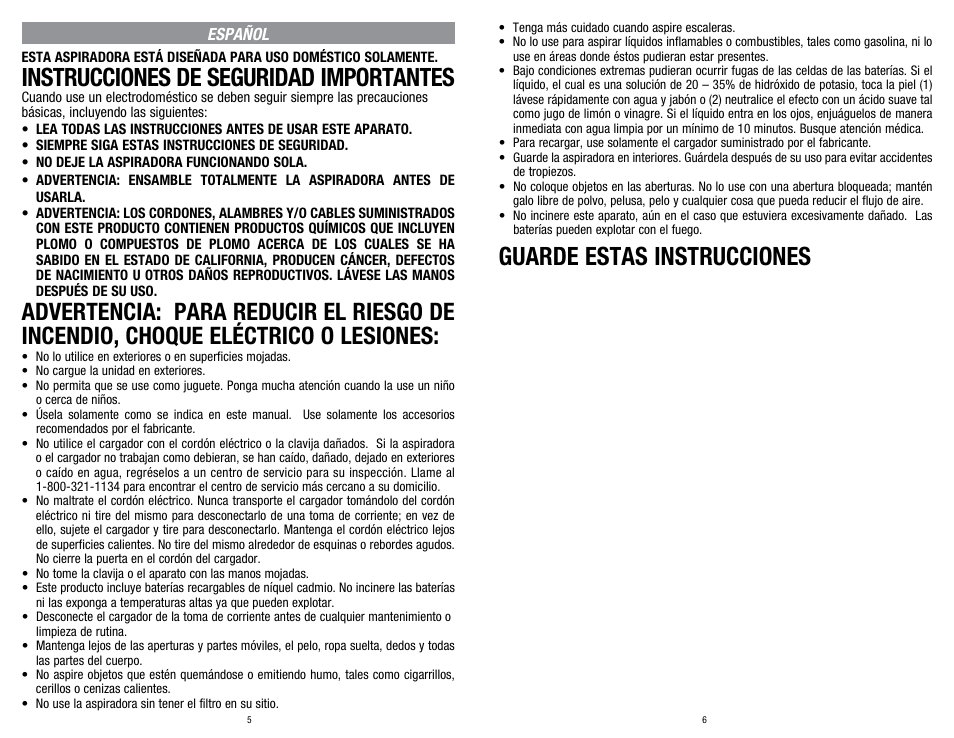 ESPAÑOL

ESTA ASPIRADORA ESTÁ DISEÑADA PARA USO DOMÉSTICO SOLAMENTE.

INSTRUCCIONES DE SEGURIDAD IMPORTANTES

Cuando use un electrodoméstico se deben seguir siempre las precauciones básicas, incluyendo las siguientes:

• LEA TODAS LAS INSTRUCCIONES ANTES DE USAR ESTE APARATO.
• SIEMPRE SIGA ESTAS INSTRUCCIONES DE SEGURIDAD.
• NO DEJE LA ASPIRADORA FUNCIONANDO SOLA.
• ADVERTENCIA: ENSAMBLE TOTALMENTE LA ASPIRADORA ANTES DE USARLA.
• ADVERTENCIA: LOS CORDONES, ALAMBRES Y/O CABLES SUMINISTRADOS CON ESTE PRODUCTO CONTIENEN PRODUCTOS QUÍMICOS QUE INCLUYEN PLOMO O COMPUESTOS DE PLOMO ACERCA DE LOS CUALES SE HA SABIDO EN EL ESTADO DE CALIFORNIA, PRODUCEN CÁNCER, DEFECTOS DE NACIMIENTO U OTROS DAÑOS REPRODUCTIVOS. LÁVESE LAS MANOS DESPUÉS DE SU USO.

ADVERTENCIA: PARA REDUCIR EL RIESGO DE INCENDIO, CHOQUE ELÉCTRICO O LESIONES:

• No lo utilice en exteriores o en superficies mojadas.
• No cargue la unidad en exteriores.
• No permita que se use como juguete. Ponga mucha atención cuando la use un niño o cerca de niños.
• Úsela solamente como se indica en este manual. Use solamente los accesorios recomendados por el fabricante.
• No utilice el cargador con el cordón eléctrico o la clavija dañados. Si la aspiradora o el cargador no trabajan como debieran, se han caído, dañado, dejado en exteriores o caído en agua, regréselos a un centro de servicio para su inspección. Llame al 1-800-321-1134 para encontrar el centro de servicio más cercano a su domicilio.
• No maltrate el cordón eléctrico. Nunca transporte el cargador tomándolo del cordón eléctrico ni tire del mismo para desconectarlo de una toma de corriente; en vez de ello, sujete el cargador y tire para desconectarlo. Mantenga el cordón eléctrico lejos de superficies calientes. No tire del mismo alrededor de esquinas o rebordes agudos. No cierre la puerta en el cordón del cargador.
• No tome la clavija o el aparato con las manos mojadas.
• Este producto incluye baterías recargables de níquel cadmio. No incinere las baterías ni las exponga a temperaturas altas ya que pueden explotar.
• Desconecte el cargador de la toma de corriente antes de cualquier mantenimiento o limpieza de rutina.
• Mantenga lejos de las aperturas y partes móviles, el pelo, ropa suelta, dedos y todas las partes del cuerpo.
• No aspire objetos que estén quemándose o emitiendo humo, tales como cigarrillos, cerillos o cenizas calientes.
• No use la aspiradora sin tener el filtro en su sitio.

5

• Tenga más cuidado cuando aspire escaleras.
• No lo use para aspirar líquidos inflamables o combustibles, tales como gasolina, ni lo use en áreas donde éstos pudieran estar presentes.
• Bajo condiciones extremas pudieran ocurrir fugas de las celdas de las baterías. Si el líquido, el cual es una solución de 20 – 35% de hidróxido de potasio, toca la piel (1) lávese rápidamente con agua y jabón o (2) neutralice el efecto con un ácido suave tal como jugo de limón o vinagre. Si el líquido entra en los ojos, enjuáguelos de manera inmediata con agua limpia por un mínimo de 10 minutos. Busque atención médica.
• Para recargar, use solamente el cargador suministrado por el fabricante.
• Guarde la aspiradora en interiores. Guárdela después de su uso para evitar accidentes de tropiezos.
• No coloque objetos en las aberturas. No lo use con una abertura bloqueada; mantén galo libre de polvo, pelusa, pelo y cualquier cosa que pueda reducir el flujo de aire.
• No incinere este aparato, aún en el caso que estuviera excesivamente dañado. Las baterías pueden explotar con el fuego.

GUARDE ESTAS INSTRUCCIONES

6